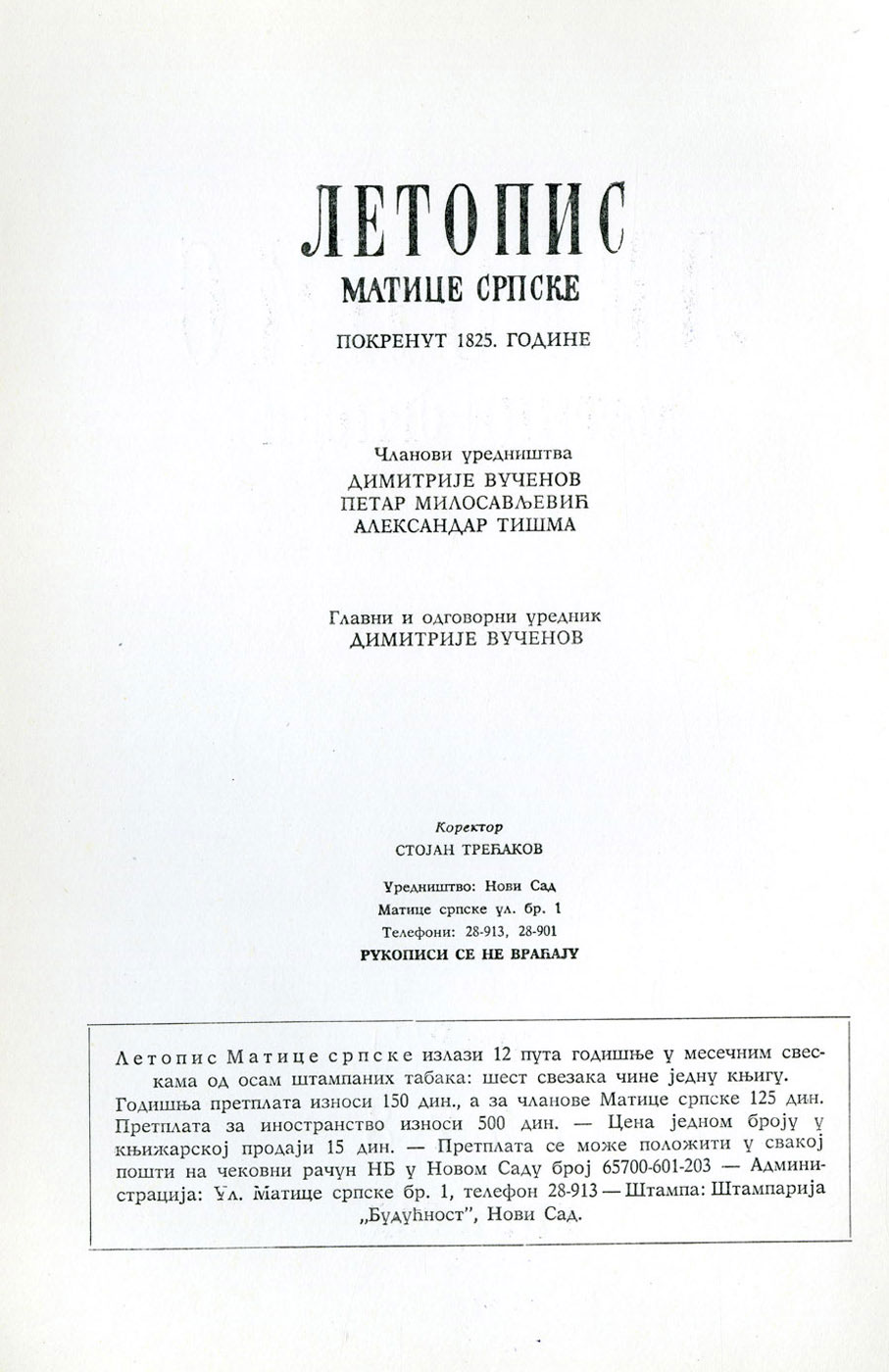 ЛЕТОПИС
МАТИЦЕ СРПСКЕ
ПОКРЕНУТ 1825. ГОДИНЕ

Чланови уредништва
ДИМИТРИЈЕ ВУЧЕНОВ
ПЕТАР МИЛОСАВЉЕВИЋ
АЛЕКСАНДАР ТИШМА

Главни и одговорни уредник
ДИМИТРИЈЕ ВУЧЕНОВ

Коректор
СТОЈАН ТРЕЋАКОВ

Уредништво: Нови Сад
Матице српске ул. бр. 1
Телефони: 28-913, 28-901
РУКОПИСИ СЕ НЕ ВРАЋАЈУ

Летопис Матице српске излази 12 пута годишње у месечним свескама од осам штампаних табака: шест свезака чине једну књигу. Годишња претплата износи 150 дин., а за чланове Матице српске 125 дин. Претплата за иностранство износи 500 дин. — Цена једном броју у књижарској продаји 15 дин. — Претплата се може положити у свакој пошти на чековни рачун НБ у Новом Саду број 65700-601-203 — Администрација: Ул. Матице српске бр. 1, телефон 28-913 — Штампа: Штампарија „Будућност", Нови Сад.